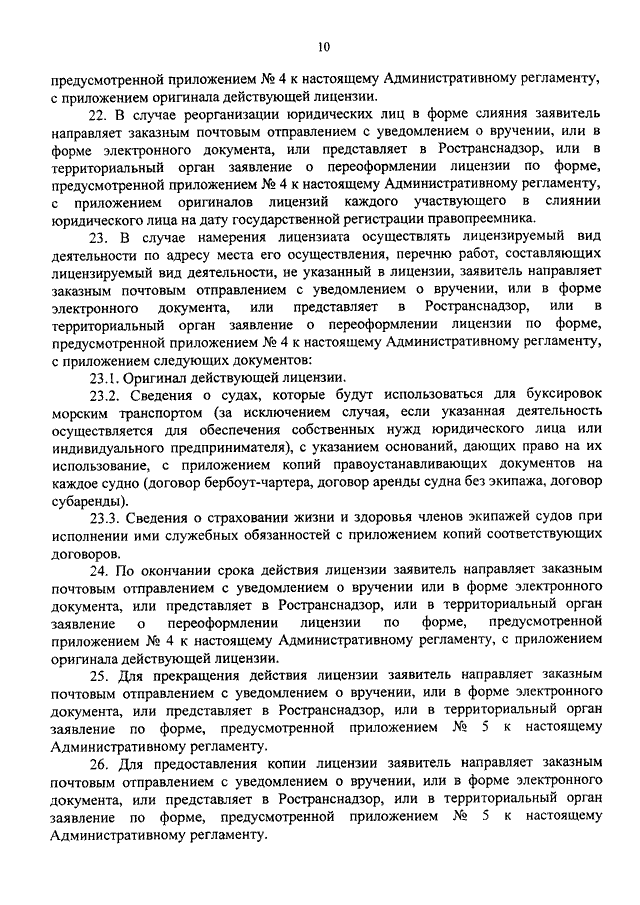 10

предусмотренной приложением № 4 к настоящему Административному регламенту, с приложением оригинала действующей лицензии.

22. В случае реорганизации юридических лиц в форме слияния заявитель направляет заказным почтовым отправлением с уведомлением о вручении, или в форме электронного документа, или представляет в Ространснадзор, или в территориальный орган заявление о переоформлении лицензии по форме, предусмотренной приложением № 4 к настоящему Административному регламенту, с приложением оригиналов лицензий каждого участвующего в слиянии юридического лица на дату государственной регистрации правопреемника.

23. В случае намерения лицензиата осуществлять лицензируемый вид деятельности по адресу места его осуществления, перечню работ, составляющих лицензируемый вид деятельности, не указанный в лицензии, заявитель направляет заказным почтовым отправлением с уведомлением о вручении, или в форме электронного документа, или представляет в Ространснадзор, или в территориальный орган заявление о переоформлении лицензии по форме, предусмотренной приложением № 4 к настоящему Административному регламенту, с приложением следующих документов:

23.1. Оригинал действующей лицензии.

23.2. Сведения о судах, которые будут использоваться для буксировок морским транспортом (за исключением случая, если указанная деятельность осуществляется для обеспечения собственных нужд юридического лица или индивидуального предпринимателя), с указанием оснований, дающих право на их использование, с приложением копий правоустанавливающих документов на каждое судно (договор бербоут-чартера, договор аренды судна без экипажа, договор субаренды).

23.3. Сведения о страховании жизни и здоровья членов экипажей судов при исполнении ими служебных обязанностей с приложением копий соответствующих договоров.

24. По окончании срока действия лицензии заявитель направляет заказным почтовым отправлением с уведомлением о вручении или в форме электронного документа, или представляет в Ространснадзор, или в территориальный орган заявление о переоформлении лицензии по форме, предусмотренной приложением № 4 к настоящему Административному регламенту, с приложением оригинала действующей лицензии.

25. Для прекращения действия лицензии заявитель направляет заказным почтовым отправлением с уведомлением о вручении, или в форме электронного документа, или представляет в Ространснадзор, или в территориальный орган заявление по форме, предусмотренной приложением № 5 к настоящему Административному регламенту.

26. Для предоставления копии лицензии заявитель направляет заказным почтовым отправлением с уведомлением о вручении, или в форме электронного документа, или представляет в Ространснадзор, или в территориальный орган заявление по форме, предусмотренной приложением № 5 к настоящему Административному регламенту.